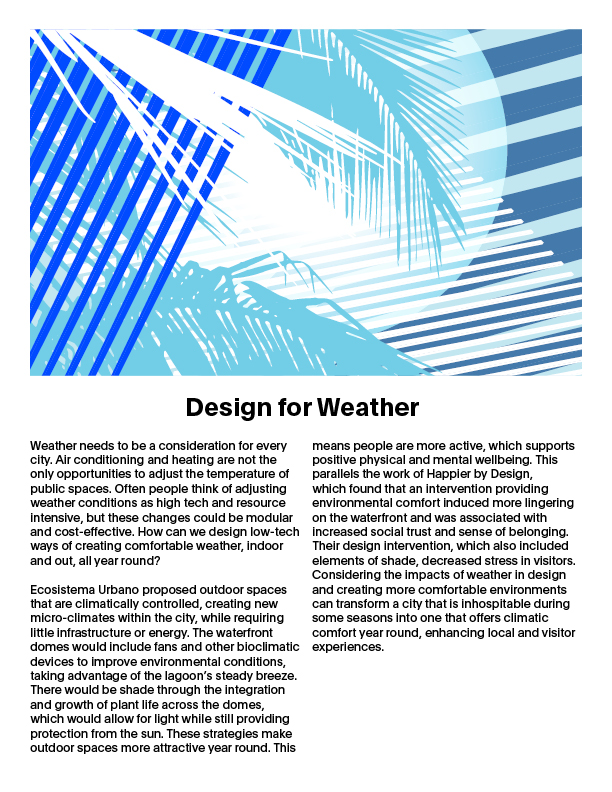 Design for Weather

Weather needs to be a consideration for every city. Air conditioning and heating are not the only opportunities to adjust the temperature of public spaces. Often people think of adjusting weather conditions as high tech and resource intensive, but these changes could be modular and cost-effective. How can we design low-tech ways of creating comfortable weather, indoor and out, all year round?

Ecosistema Urbano proposed outdoor spaces that are climatically controlled, creating new micro-climates within the city, while requiring little infrastructure or energy. The waterfront domes would include fans and other bioclimatic devices to improve environmental conditions, taking advantage of the lagoon's steady breeze. There would be shade through the integration and growth of plant life across the domes, which would allow for light while still providing protection from the sun. These strategies make outdoor spaces more attractive year round. This means people are more active, which supports positive physical and mental wellbeing. This parallels the work of Happier by Design, which found that an intervention providing environmental comfort induced more lingering on the waterfront and was associated with increased social trust and sense of belonging. Their design intervention, which also included elements of shade, decreased stress in visitors. Considering the impacts of weather in design and creating more comfortable environments can transform a city that is inhospitable during some seasons into one that offers climatic comfort year round, enhancing local and visitor experiences.